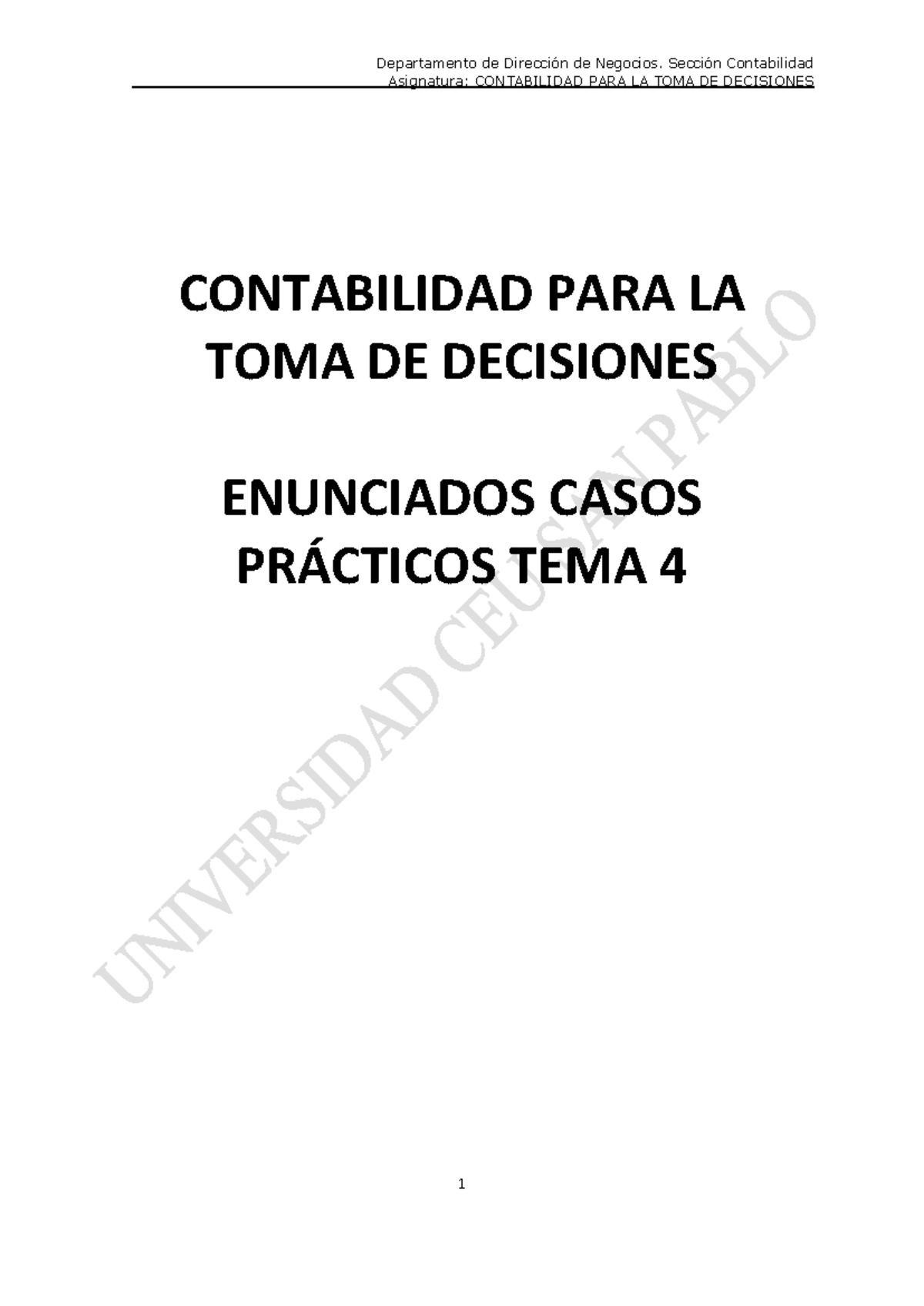 Departamento de Dirección de Negocios. Sección Contabilidad
Asignatura: CONTABILIDAD PARA LA TOMA DE DECISIONES

CONTABILIDAD PARA LA TOMA DE DECISIONES

ENUNCIADOS CASOS PRÁCTICOS TEMA 4

UNIVERSIDAD CEU SAN PABLO

1